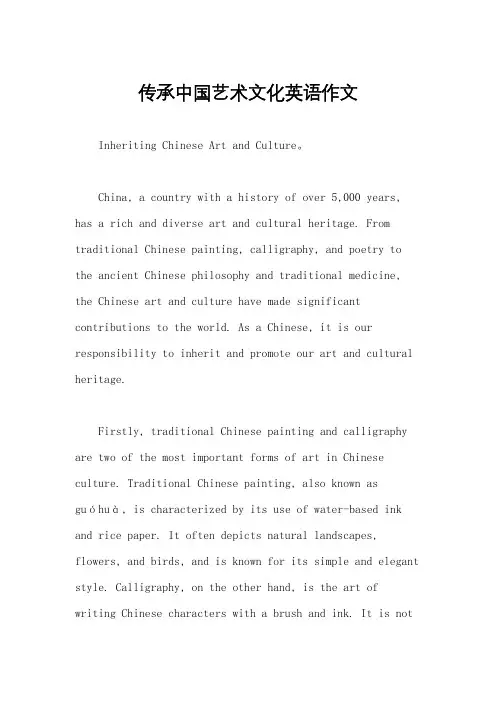 传承中国艺术文化英语作文

Inheriting Chinese Art and Culture。

China, a country with a history of over 5,000 years, has a rich and diverse art and cultural heritage. From traditional Chinese painting, calligraphy, and poetry to the ancient Chinese philosophy and traditional medicine, the Chinese art and culture have made significant contributions to the world. As a Chinese, it is our responsibility to inherit and promote our art and cultural heritage.

Firstly, traditional Chinese painting and calligraphy are two of the most important forms of art in Chinese culture. Traditional Chinese painting, also known as guóhuà, is characterized by its use of water-based ink and rice paper. It often depicts natural landscapes, flowers, and birds, and is known for its simple and elegant style. Calligraphy, on the other hand, is the art of writing Chinese characters with a brush and ink. It is not